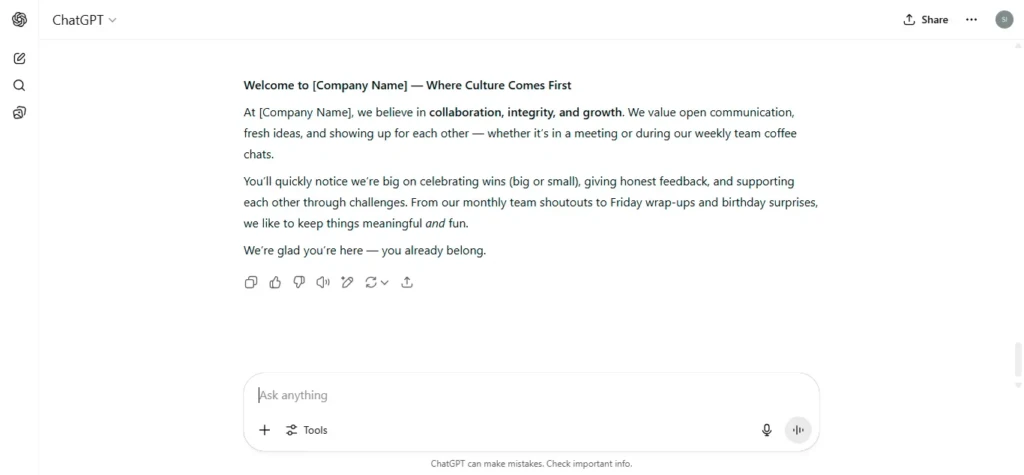 ChatGPT

Share

SI

Welcome to [Company Name] — Where Culture Comes First

At [Company Name], we believe in collaboration, integrity, and growth. We value open communication, fresh ideas, and showing up for each other — whether it's in a meeting or during our weekly team coffee chats.

You'll quickly notice we're big on celebrating wins (big or small), giving honest feedback, and supporting each other through challenges. From our monthly team shoutouts to Friday wrap-ups and birthday surprises, we like to keep things meaningful and fun.

We're glad you're here — you already belong.

Ask anything

Tools

ChatGPT can make mistakes. Check important info.